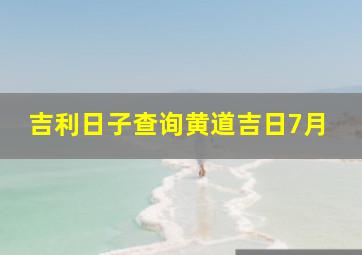 吉利日子查询黄道吉日7月